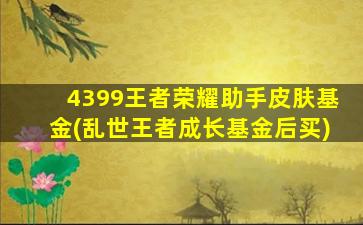 4399王者荣耀助手皮肤基金(乱世王者成长基金后买)